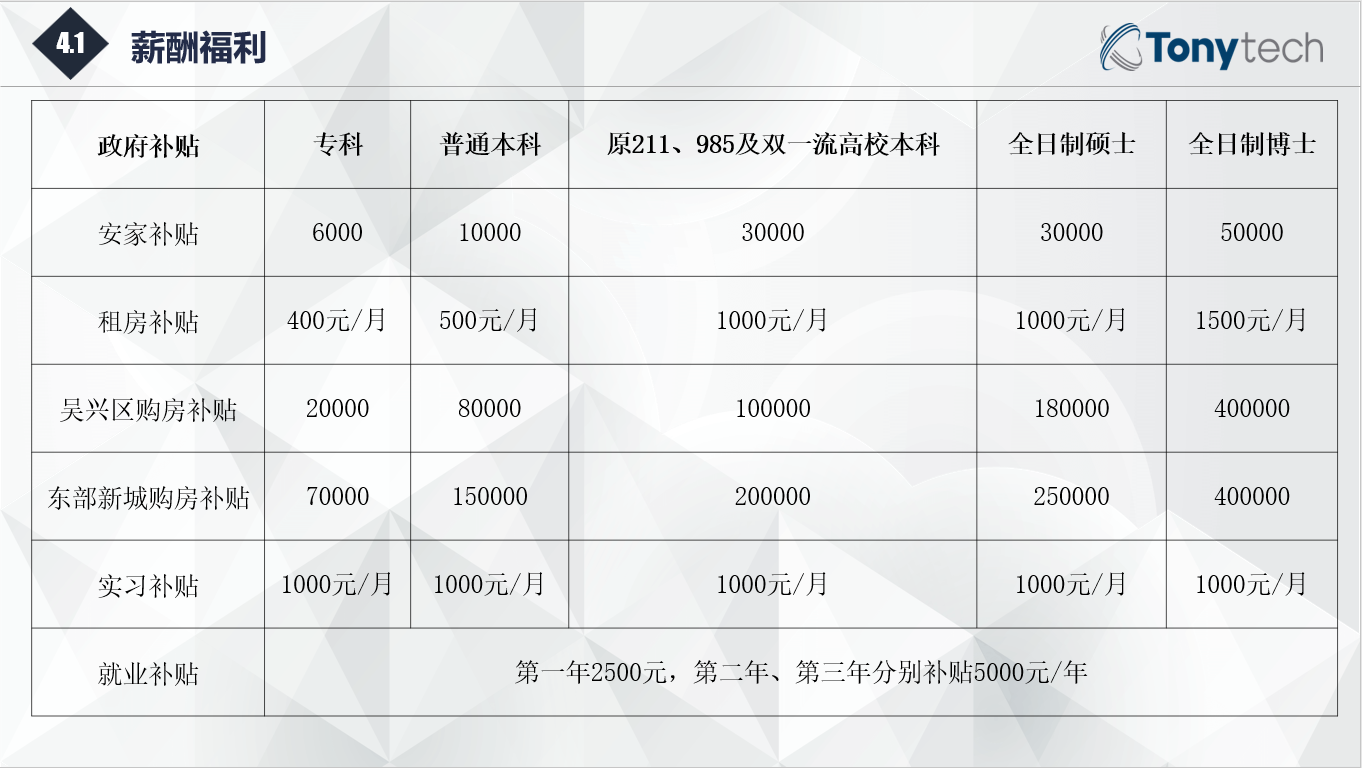 4.1 薪酬福利

Tonytech

| 政府补贴 | 专科 | 普通本科 | 原211、985及双一流高校本科 | 全日制硕士 | 全日制博士 |
|---|---|---|---|---|---|
| 安家补贴 | 6000 | 10000 | 30000 | 30000 | 50000 |
| 租房补贴 | 400元/月 | 500元/月 | 1000元/月 | 1000元/月 | 1500元/月 |
| 吴兴区购房补贴 | 20000 | 80000 | 100000 | 180000 | 400000 |
| 东部新城购房补贴 | 70000 | 150000 | 200000 | 250000 | 400000 |
| 实习补贴 | 1000元/月 | 1000元/月 | 1000元/月 | 1000元/月 | 1000元/月 |
| 就业补贴 | 第一年2500元，第二年、第三年分别补贴5000元/年 | | | | |